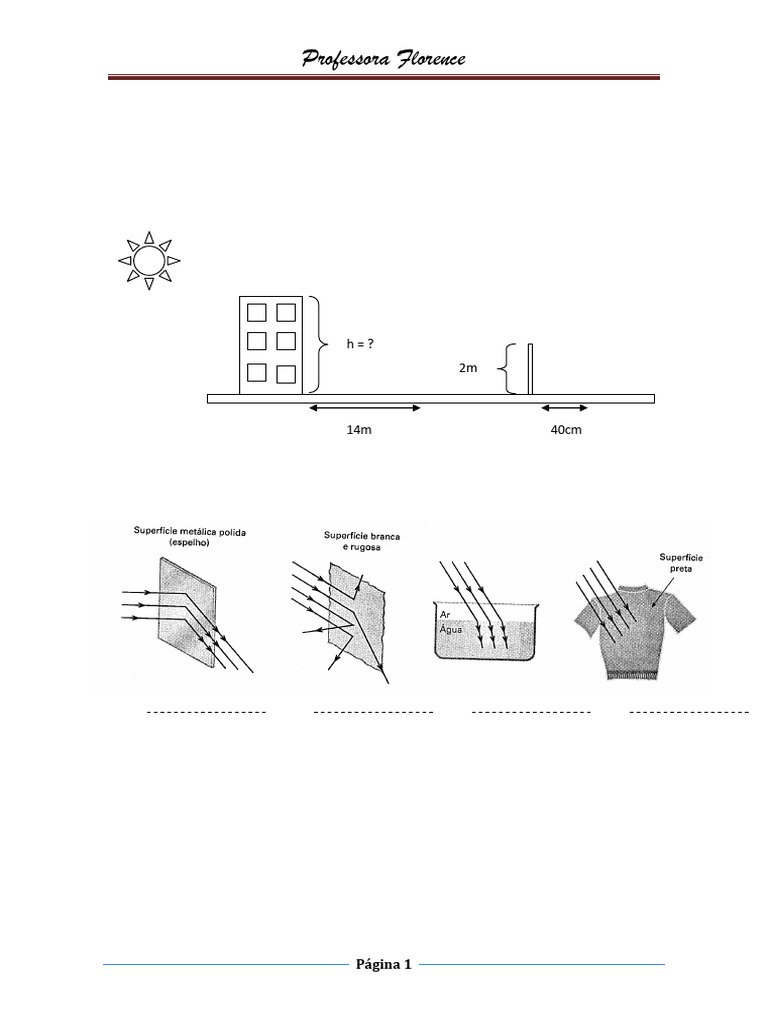 Professora Florence

h = ?

2m

14m

40cm

Superfície metálica polida (espelho)

Superfície branca e rugosa

Ar
Água

Superfície preta

____ ____ ____ ____

Página 1